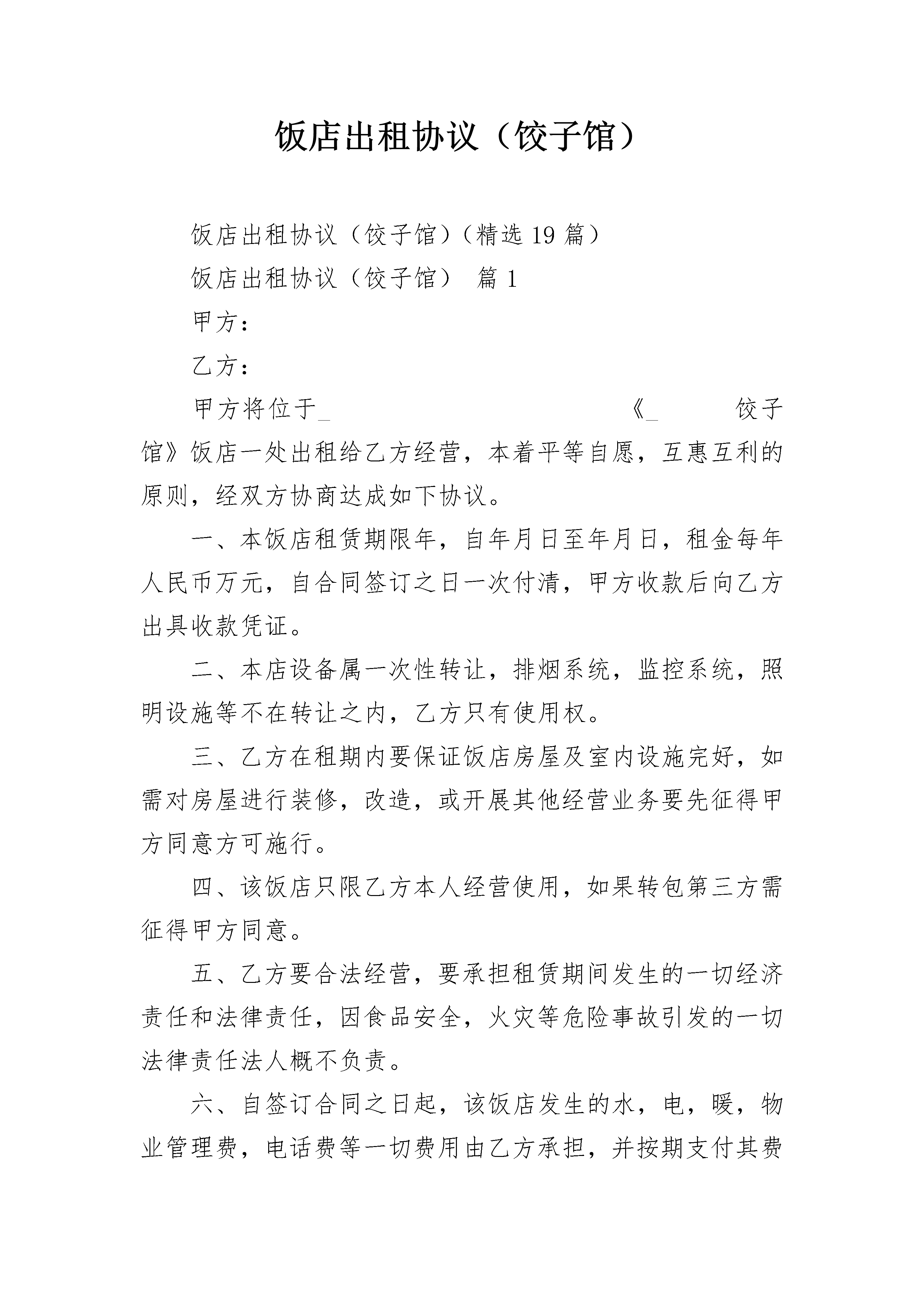 饭店出租协议（饺子馆）

饭店出租协议（饺子馆）（精选 19 篇）

饭店出租协议（饺子馆） 篇 1

甲方：

乙方：

甲方将位于_ 《_ 饺子馆》饭店一处出租给乙方经营，本着平等自愿，互惠互利的原则，经双方协商达成如下协议。

一、本饭店租赁期限年，自年月日至年月日，租金每年人民币万元，自合同签订之日一次付清，甲方收款后向乙方出具收款凭证。

二、本店设备属一次性转让，排烟系统，监控系统，照明设施等不在转让之内，乙方只有使用权。

三、乙方在租期内要保证饭店房屋及室内设施完好，如需对房屋进行装修，改造，或开展其他经营业务要先征得甲方同意方可施行。

四、该饭店只限乙方本人经营使用，如果转包第三方需征得甲方同意。

五、乙方要合法经营，要承担租赁期间发生的一切经济责任和法律责任，因食品安全，火灾等危险事故引发的一切法律责任法人概不负责。

六、自签订合同之日起，该饭店发生的水，电，暖，物业管理费，电话费等一切费用由乙方承担，并按期支付其费